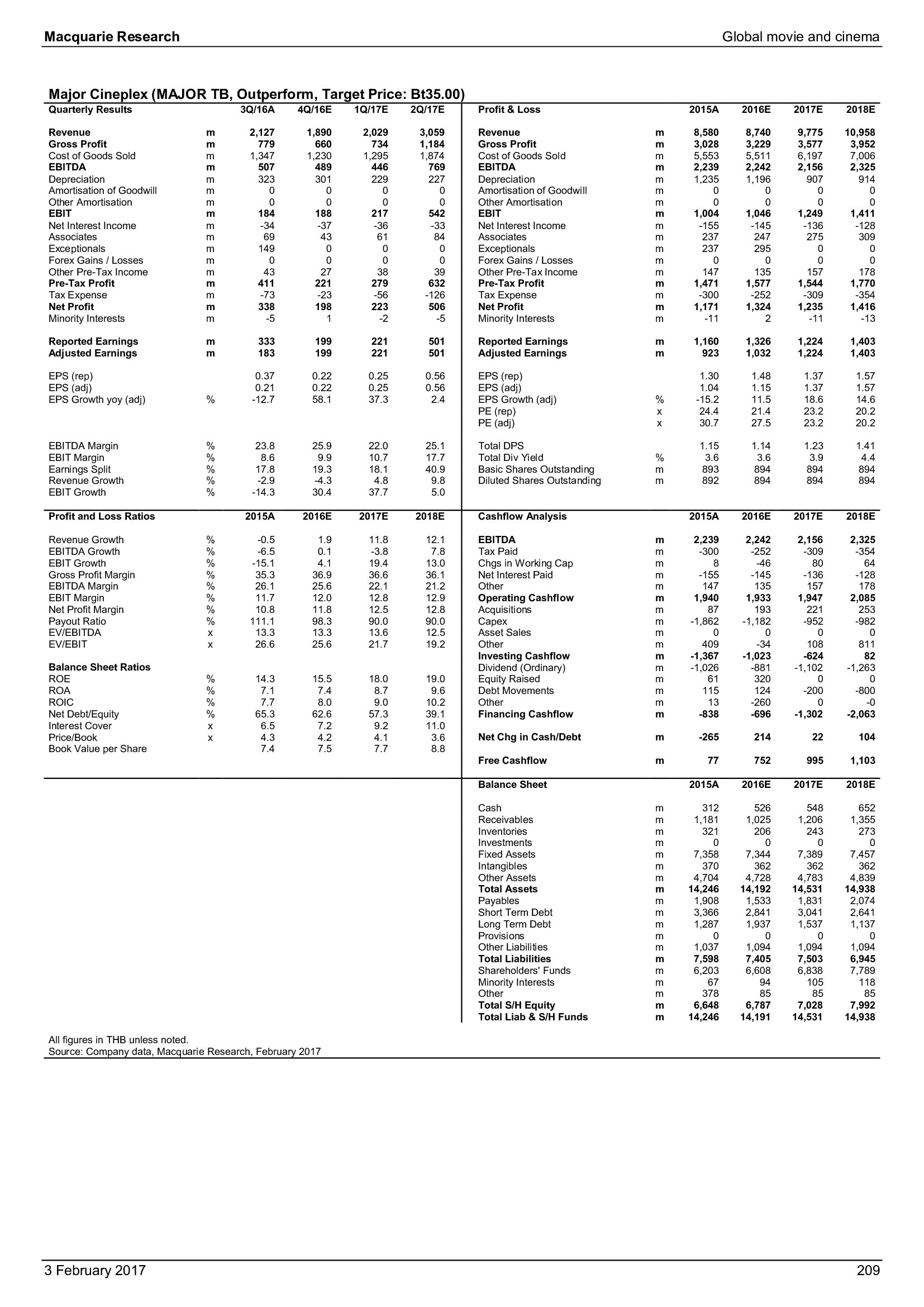 Macquarie Research

Global movie and cinema

Major Cineplex (MAJOR TB, Outperform, Target Price: Bt35.00)

| Quarterly Results | | 3Q/16A | 4Q/16E | 1Q/17E | 2Q/17E |
|---|---|---|---|---|---|
| Revenue | m | 2,127 | 1,890 | 2,029 | 3,059 |
| Gross Profit | m | 779 | 660 | 734 | 1,184 |
| Cost of Goods Sold | m | 1,347 | 1,230 | 1,295 | 1,874 |
| EBITDA | m | 507 | 489 | 446 | 769 |
| Depreciation | m | 323 | 301 | 229 | 227 |
| Amortisation of Goodwill | m | 0 | 0 | 0 | 0 |
| Other Amortisation | m | 0 | 0 | 0 | 0 |
| EBIT | m | 184 | 188 | 217 | 542 |
| Net Interest Income | m | -34 | -37 | -36 | -33 |
| Associates | m | 69 | 43 | 61 | 84 |
| Exceptionals | m | 149 | 0 | 0 | 0 |
| Forex Gains / Losses | m | 0 | 0 | 0 | 0 |
| Other Pre-Tax Income | m | 43 | 27 | 38 | 39 |
| Pre-Tax Profit | m | 411 | 221 | 279 | 632 |
| Tax Expense | m | -73 | -23 | -56 | -126 |
| Net Profit | m | 338 | 198 | 223 | 506 |
| Minority Interests | m | -5 | 1 | -2 | -5 |
| Reported Earnings | m | 333 | 199 | 221 | 501 |
| Adjusted Earnings | m | 183 | 199 | 221 | 501 |
| EPS (rep) | | 0.37 | 0.22 | 0.25 | 0.56 |
| EPS (adj) | | 0.21 | 0.22 | 0.25 | 0.56 |
| EPS Growth yoy (adj) | % | -12.7 | 58.1 | 37.3 | 2.4 |
| EBITDA Margin | % | 23.8 | 25.9 | 22.0 | 25.1 |
| EBIT Margin | % | 8.6 | 9.9 | 10.7 | 17.7 |
| Earnings Split | % | 17.8 | 19.3 | 18.1 | 40.9 |
| Revenue Growth | % | -2.9 | -4.3 | 4.8 | 9.8 |
| EBIT Growth | % | -14.3 | 30.4 | 37.7 | 5.0 |

| Profit and Loss Ratios | | 2015A | 2016E | 2017E | 2018E |
|---|---|---|---|---|---|
| Revenue Growth | % | -0.5 | 1.9 | 11.8 | 12.1 |
| EBITDA Growth | % | -6.5 | 0.1 | -3.8 | 7.8 |
| EBIT Growth | % | -15.1 | 4.1 | 19.4 | 13.0 |
| Gross Profit Margin | % | 35.3 | 36.9 | 36.6 | 36.1 |
| EBITDA Margin | % | 26.1 | 25.6 | 22.1 | 21.2 |
| EBIT Margin | % | 11.7 | 12.0 | 12.8 | 12.9 |
| Net Profit Margin | % | 10.8 | 11.8 | 12.5 | 12.8 |
| Payout Ratio | % | 111.1 | 98.3 | 90.0 | 90.0 |
| EV/EBITDA | x | 13.3 | 13.3 | 13.6 | 12.5 |
| EV/EBIT | x | 26.6 | 25.6 | 21.7 | 19.2 |
| Balance Sheet Ratios | | | | | |
| ROE | % | 14.3 | 15.5 | 18.0 | 19.0 |
| ROA | % | 7.1 | 7.4 | 8.7 | 9.6 |
| ROIC | % | 7.7 | 8.0 | 9.0 | 10.2 |
| Net Debt/Equity | % | 65.3 | 62.6 | 57.3 | 39.1 |
| Interest Cover | x | 6.5 | 7.2 | 9.2 | 11.0 |
| Price/Book | x | 4.3 | 4.2 | 4.1 | 3.6 |
| Book Value per Share | | 7.4 | 7.5 | 7.7 | 8.8 |

| Profit & Loss | | 2015A | 2016E | 2017E | 2018E |
|---|---|---|---|---|---|
| Revenue | m | 8,580 | 8,740 | 9,775 | 10,958 |
| Gross Profit | m | 3,028 | 3,229 | 3,577 | 3,952 |
| Cost of Goods Sold | m | 5,553 | 5,511 | 6,197 | 7,006 |
| EBITDA | m | 2,239 | 2,242 | 2,156 | 2,325 |
| Depreciation | m | 1,235 | 1,196 | 907 | 914 |
| Amortisation of Goodwill | m | 0 | 0 | 0 | 0 |
| Other Amortisation | m | 0 | 0 | 0 | 0 |
| EBIT | m | 1,004 | 1,046 | 1,249 | 1,411 |
| Net Interest Income | m | -155 | -145 | -136 | -128 |
| Associates | m | 237 | 247 | 275 | 309 |
| Exceptionals | m | 237 | 295 | 0 | 0 |
| Forex Gains / Losses | m | 0 | 0 | 0 | 0 |
| Other Pre-Tax Income | m | 147 | 135 | 157 | 178 |
| Pre-Tax Profit | m | 1,471 | 1,577 | 1,544 | 1,770 |
| Tax Expense | m | -300 | -252 | -309 | -354 |
| Net Profit | m | 1,171 | 1,324 | 1,235 | 1,416 |
| Minority Interests | m | -11 | 2 | -11 | -13 |
| Reported Earnings | m | 1,160 | 1,326 | 1,224 | 1,403 |
| Adjusted Earnings | m | 923 | 1,032 | 1,224 | 1,403 |
| EPS (rep) | | 1.30 | 1.48 | 1.37 | 1.57 |
| EPS (adj) | | 1.04 | 1.15 | 1.37 | 1.57 |
| EPS Growth (adj) | % | -15.2 | 11.5 | 18.6 | 14.6 |
| PE (rep) | x | 24.4 | 21.4 | 23.2 | 20.2 |
| PE (adj) | x | 30.7 | 27.5 | 23.2 | 20.2 |
| Total DPS | | 1.15 | 1.14 | 1.23 | 1.41 |
| Total Div Yield | % | 3.6 | 3.6 | 3.9 | 4.4 |
| Basic Shares Outstanding | m | 893 | 894 | 894 | 894 |
| Diluted Shares Outstanding | m | 892 | 894 | 894 | 894 |

| Cashflow Analysis | | 2015A | 2016E | 2017E | 2018E |
|---|---|---|---|---|---|
| EBITDA | m | 2,239 | 2,242 | 2,156 | 2,325 |
| Tax Paid | m | -300 | -252 | -309 | -354 |
| Chgs in Working Cap | m | 8 | -46 | 80 | 64 |
| Net Interest Paid | m | -155 | -145 | -136 | -128 |
| Other | m | 147 | 135 | 157 | 178 |
| Operating Cashflow | m | 1,940 | 1,933 | 1,947 | 2,085 |
| Acquisitions | m | 87 | 193 | 221 | 253 |
| Capex | m | -1,862 | -1,182 | -952 | -982 |
| Asset Sales | m | 0 | 0 | 0 | 0 |
| Other | m | 409 | -34 | 108 | 811 |
| Investing Cashflow | m | -1,367 | -1,023 | -624 | 82 |
| Dividend (Ordinary) | m | -1,026 | -881 | -1,102 | -1,263 |
| Equity Raised | m | 61 | 320 | 0 | 0 |
| Debt Movements | m | 115 | 124 | -200 | -800 |
| Other | m | 13 | -260 | 0 | -0 |
| Financing Cashflow | m | -838 | -696 | -1,302 | -2,063 |
| Net Chg in Cash/Debt | m | -265 | 214 | 22 | 104 |
| Free Cashflow | m | 77 | 752 | 995 | 1,103 |

| Balance Sheet | | 2015A | 2016E | 2017E | 2018E |
|---|---|---|---|---|---|
| Cash | m | 312 | 526 | 548 | 652 |
| Receivables | m | 1,181 | 1,025 | 1,206 | 1,355 |
| Inventories | m | 321 | 206 | 243 | 273 |
| Investments | m | 0 | 0 | 0 | 0 |
| Fixed Assets | m | 7,358 | 7,344 | 7,389 | 7,457 |
| Intangibles | m | 370 | 362 | 362 | 362 |
| Other Assets | m | 4,704 | 4,728 | 4,783 | 4,839 |
| Total Assets | m | 14,246 | 14,192 | 14,531 | 14,938 |
| Payables | m | 1,908 | 1,533 | 1,831 | 2,074 |
| Short Term Debt | m | 3,366 | 2,841 | 3,041 | 2,641 |
| Long Term Debt | m | 1,287 | 1,937 | 1,537 | 1,137 |
| Provisions | m | 0 | 0 | 0 | 0 |
| Other Liabilities | m | 1,037 | 1,094 | 1,094 | 1,094 |
| Total Liabilities | m | 7,598 | 7,405 | 7,503 | 6,945 |
| Shareholders' Funds | m | 6,203 | 6,608 | 6,838 | 7,789 |
| Minority Interests | m | 67 | 94 | 105 | 118 |
| Other | m | 378 | 85 | 85 | 85 |
| Total S/H Equity | m | 6,648 | 6,787 | 7,028 | 7,992 |
| Total Liab & S/H Funds | m | 14,246 | 14,191 | 14,531 | 14,938 |

All figures in THB unless noted.
Source: Company data, Macquarie Research, February 2017

3 February 2017

209